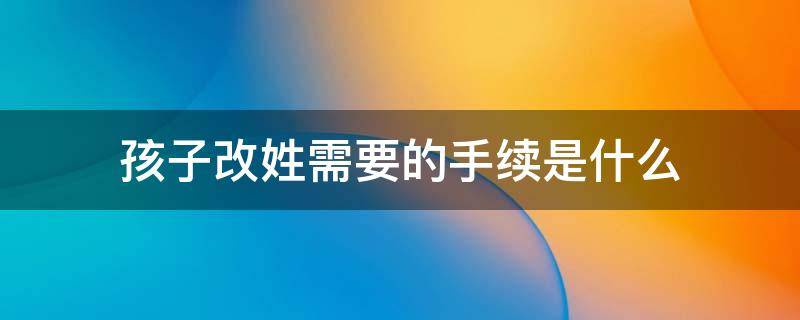 孩子改姓需要的手续是什么